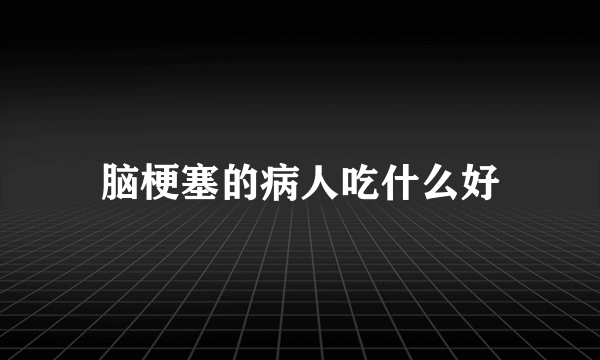 脑梗塞的病人吃什么好